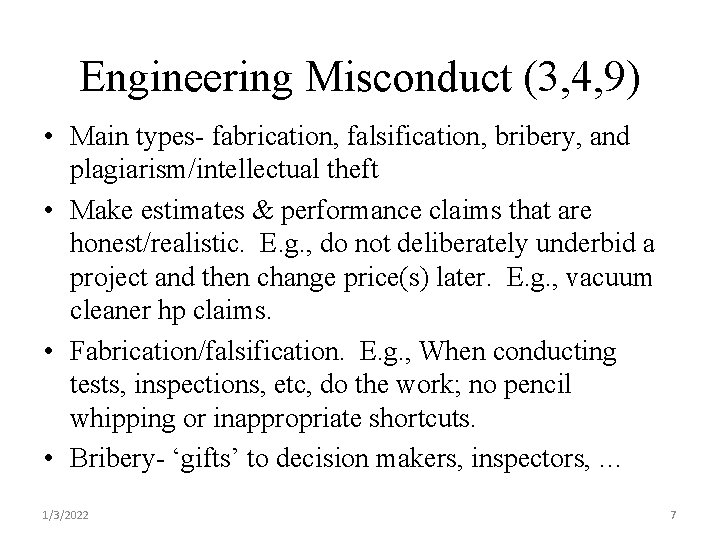 Engineering Misconduct (3,4,9)

• Main types- fabrication, falsification, bribery, and plagiarism/intellectual theft
• Make estimates & performance claims that are honest/realistic. E.g., do not deliberately underbid a project and then change price(s) later. E.g., vacuum cleaner hp claims.
• Fabrication/falsification. E.g., When conducting tests, inspections, etc, do the work; no pencil whipping or inappropriate shortcuts.
• Bribery- ‘gifts’ to decision makers, inspectors, …

1/3/2022

7